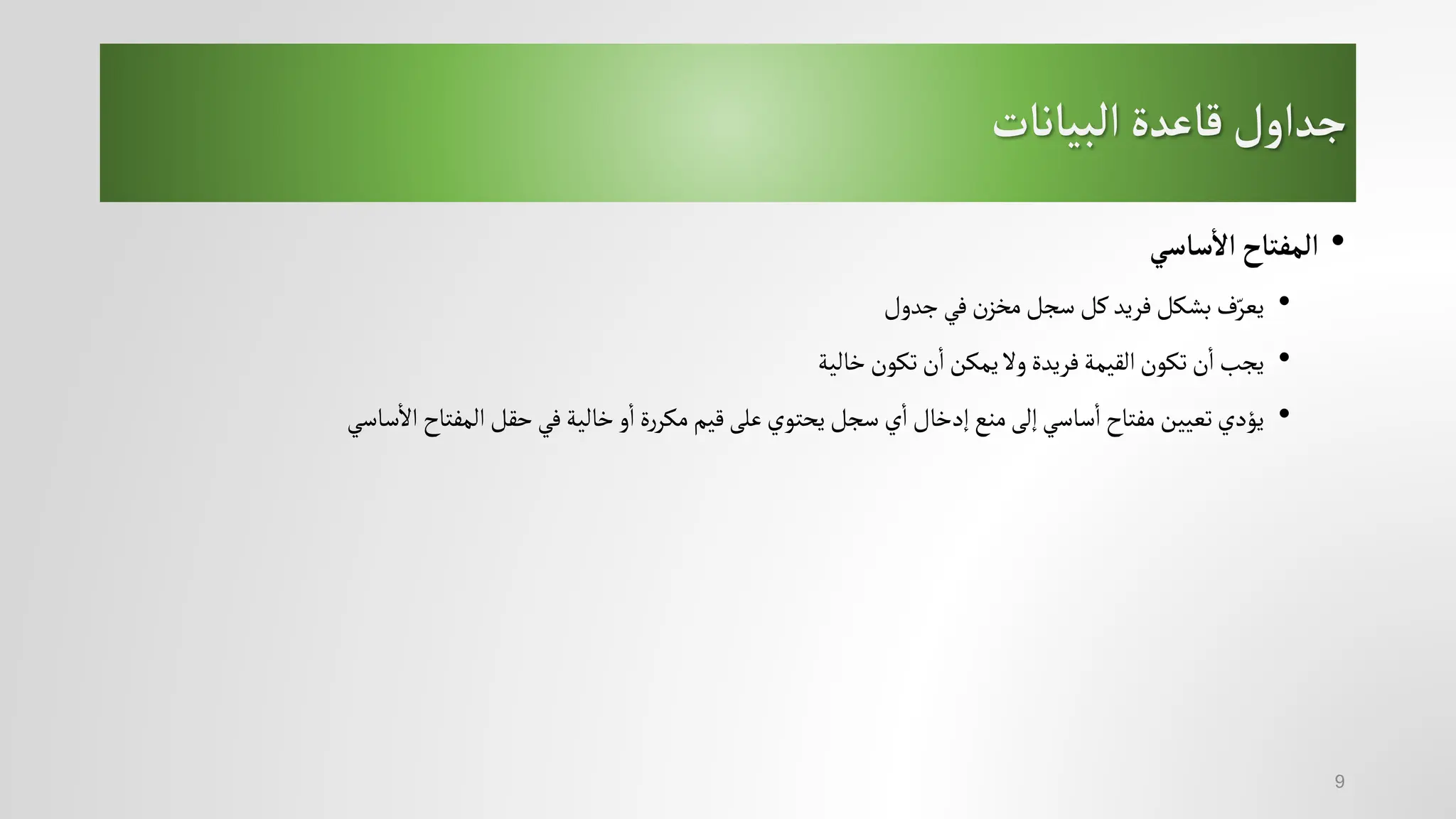 جداول قاعدة البيانات

• المفتاح الأساسي

• يعرّف بشكل فريد كل سجل مخزن في جدول

• يجب أن تكون القيمة فريدة ولا يمكن أن تكون خالية

• يؤدي تعيين مفتاح أساسي إلى منع إدخال أي سجل يحتوي على قيم مكررة أو خالية في حقل المفتاح الأساسي

9